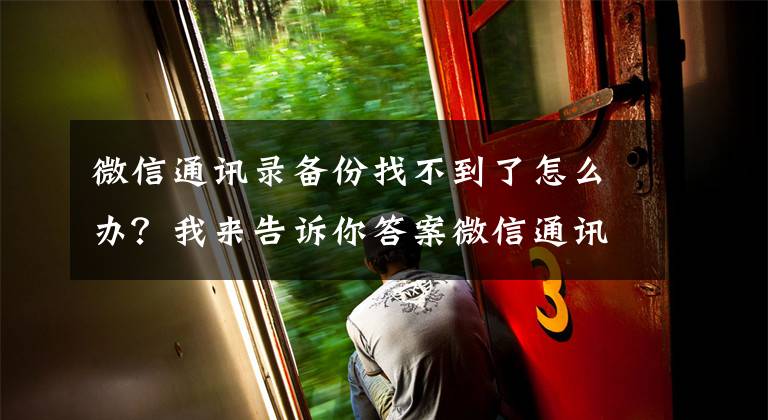 微信通讯录备份找不到了怎么办？我来告诉你答案微信通讯

3